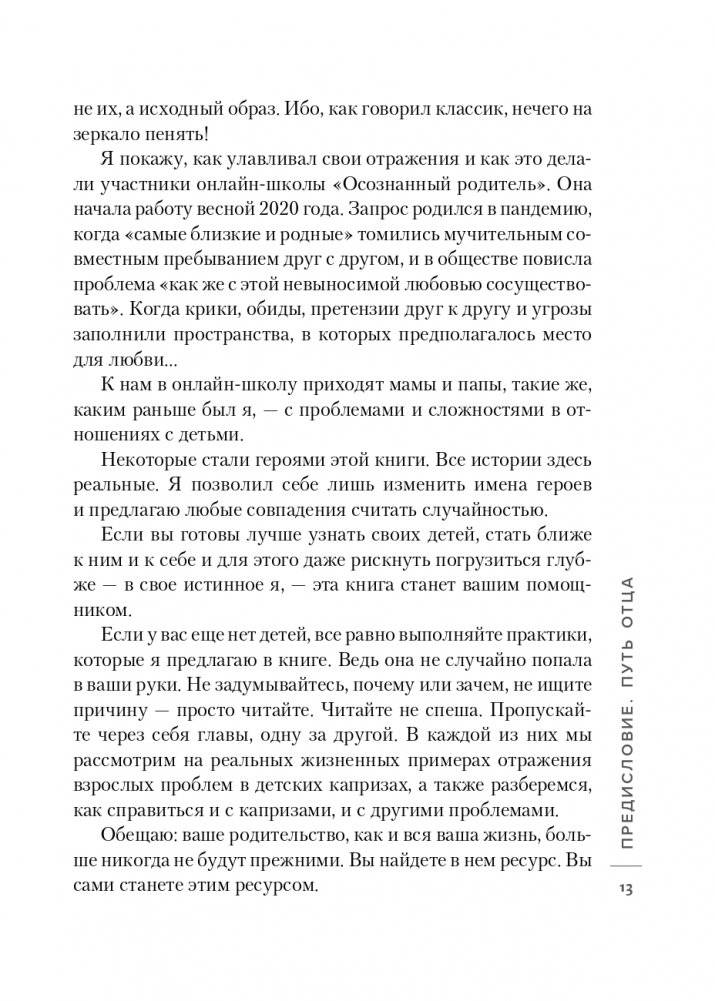 не их, а исходный образ. Ибо, как говорил классик, нечего на зеркало пенять!

Я покажу, как улавливал свои отражения и как это делали участники онлайн-школы «Осознанный родитель». Она начала работу весной 2020 года. Запрос родился в пандемию, когда «самые близкие и родные» томились мучительным совместным пребыванием друг с другом, и в обществе повисла проблема «как же с этой невыносимой любовью сосуществовать». Когда крики, обиды, претензии друг к другу и угрозы заполнили пространства, в которых предполагалось место для любви...

К нам в онлайн-школу приходят мамы и папы, такие же, каким раньше был я, — с проблемами и сложностями в отношениях с детьми.

Некоторые стали героями этой книги. Все истории здесь реальные. Я позволил себе лишь изменить имена героев и предлагаю любые совпадения считать случайностью.

Если вы готовы лучше узнать своих детей, стать ближе к ним и к себе и для этого даже рискнуть погрузиться глубже — в свое истинное я, — эта книга станет вашим помощником.

Если у вас еще нет детей, все равно выполняйте практики, которые я предлагаю в книге. Ведь она не случайно попала в ваши руки. Не задумывайтесь, почему или зачем, не ищите причину — просто читайте. Читайте не спеша. Пропускайте через себя главы, одну за другой. В каждой из них мы рассмотрим на реальных жизненных примерах отражения взрослых проблем в детских капризах, а также разберемся, как справиться и с капризами, и с другими проблемами.

Обещаю: ваше родительство, как и вся ваша жизнь, больше никогда не будут прежними. Вы найдете в нем ресурс. Вы сами станете этим ресурсом.

ПРЕДИСЛОВИЕ. ПУТЬ ОТЦА

13